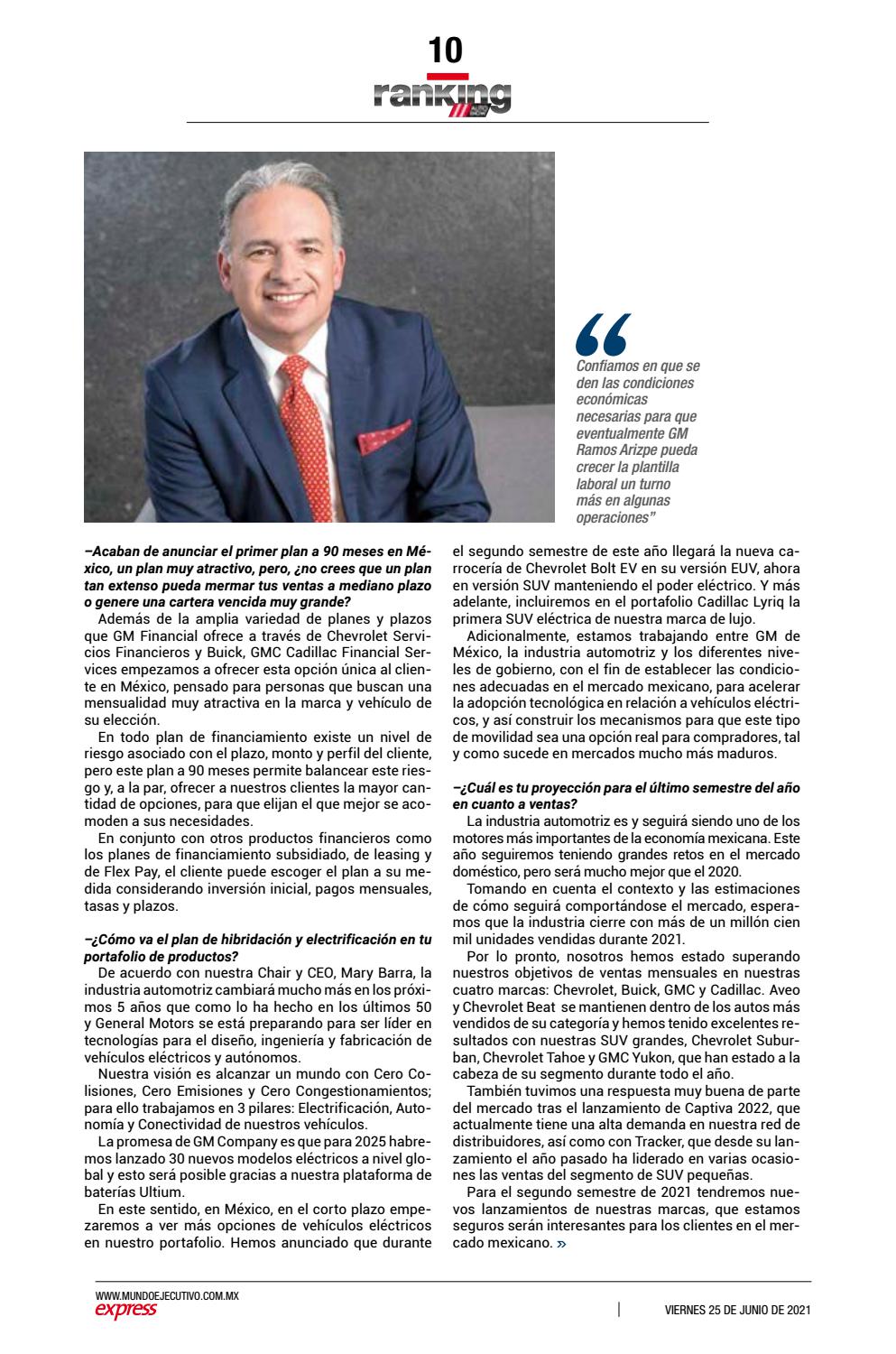 10
ranking

Confiamos en que se den las condiciones económicas necesarias para que eventualmente GM Ramos Arizpe pueda crecer la plantilla laboral un turno más en algunas operaciones"

–Acaban de anunciar el primer plan a 90 meses en México, un plan muy atractivo, pero, ¿no crees que un plan tan extenso pueda mermar tus ventas a mediano plazo o genere una cartera vencida muy grande?
Además de la amplia variedad de planes y plazos que GM Financial ofrece a través de Chevrolet Servicios Financieros y Buick, GMC Cadillac Financial Services empezamos a ofrecer esta opción única al cliente en México, pensado para personas que buscan una mensualidad muy atractiva en la marca y vehículo de su elección.
En todo plan de financiamiento existe un nivel de riesgo asociado con el plazo, monto y perfil del cliente, pero este plan a 90 meses permite balancear este riesgo y, a la par, ofrecer a nuestros clientes la mayor cantidad de opciones, para que elijan el que mejor se acomoden a sus necesidades.
En conjunto con otros productos financieros como los planes de financiamiento subsidiado, de leasing y de Flex Pay, el cliente puede escoger el plan a su medida considerando inversión inicial, pagos mensuales, tasas y plazos.

–¿Cómo va el plan de hibridación y electrificación en tu portafolio de productos?
De acuerdo con nuestra Chair y CEO, Mary Barra, la industria automotriz cambiará mucho más en los próximos 5 años que como lo ha hecho en los últimos 50 y General Motors se está preparando para ser líder en tecnologías para el diseño, ingeniería y fabricación de vehículos eléctricos y autónomos.
Nuestra visión es alcanzar un mundo con Cero Colisiones, Cero Emisiones y Cero Congestionamientos; para ello trabajamos en 3 pilares: Electrificación, Autonomía y Conectividad de nuestros vehículos.
La promesa de GM Company es que para 2025 habremos lanzado 30 nuevos modelos eléctricos a nivel global y esto será posible gracias a nuestra plataforma de baterías Ultium.
En este sentido, en México, en el corto plazo empezaremos a ver más opciones de vehículos eléctricos en nuestro portafolio. Hemos anunciado que durante el segundo semestre de este año llegará la nueva carrocería de Chevrolet Bolt EV en su versión EUV, ahora en versión SUV manteniendo el poder eléctrico. Y más adelante, incluiremos en el portafolio Cadillac Lyriq la primera SUV eléctrica de nuestra marca de lujo.
Adicionalmente, estamos trabajando entre GM de México, la industria automotriz y los diferentes niveles de gobierno, con el fin de establecer las condiciones adecuadas en el mercado mexicano, para acelerar la adopción tecnológica en relación a vehículos eléctricos, y así construir los mecanismos para que este tipo de movilidad sea una opción real para compradores, tal y como sucede en mercados mucho más maduros.

–¿Cuál es tu proyección para el último semestre del año en cuanto a ventas?
La industria automotriz es y seguirá siendo uno de los motores más importantes de la economía mexicana. Este año seguiremos teniendo grandes retos en el mercado doméstico, pero será mucho mejor que el 2020.
Tomando en cuenta el contexto y las estimaciones de cómo seguirá comportándose el mercado, esperamos que la industria cierre con más de un millón cien mil unidades vendidas durante 2021.
Por lo pronto, nosotros hemos estado superando nuestros objetivos de ventas mensuales en nuestras cuatro marcas: Chevrolet, Buick, GMC y Cadillac. Aveo y Chevrolet Beat se mantienen dentro de los autos más vendidos de su categoría y hemos tenido excelentes resultados con nuestras SUV grandes, Chevrolet Suburban, Chevrolet Tahoe y GMC Yukon, que han estado a la cabeza de su segmento durante todo el año.
También tuvimos una respuesta muy buena de parte del mercado tras el lanzamiento de Captiva 2022, que actualmente tiene una alta demanda en nuestra red de distribuidores, así como con Tracker, que desde su lanzamiento el año pasado ha liderado en varias ocasiones las ventas del segmento de SUV pequeñas.
Para el segundo semestre de 2021 tendremos nuevos lanzamientos de nuestras marcas, que estamos seguros serán interesantes para los clientes en el mercado mexicano. »

WWW.MUNDOEJECUTIVO.COM.MX
express
VIERNES 25 DE JUNIO DE 2021